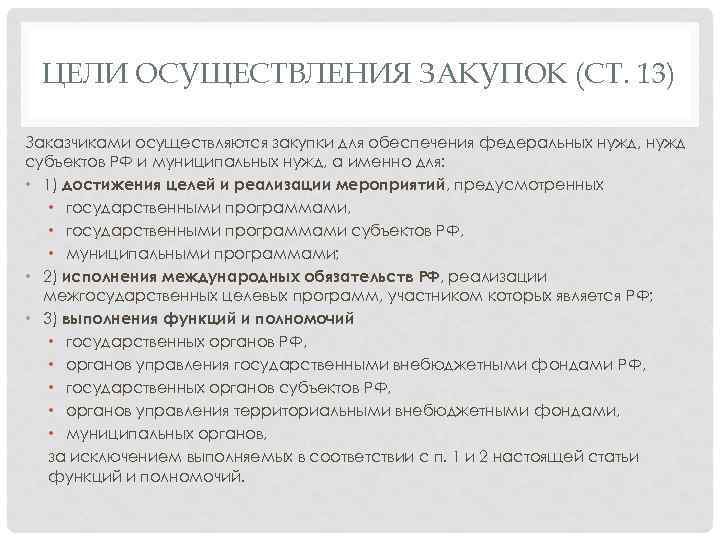 ЦЕЛИ ОСУЩЕСТВЛЕНИЯ ЗАКУПОК (СТ. 13)

Заказчиками осуществляются закупки для обеспечения федеральных нужд, нужд субъектов РФ и муниципальных нужд, а именно для:

• 1) достижения целей и реализации мероприятий, предусмотренных
• государственными программами,
• государственными программами субъектов РФ,
• муниципальными программами;
• 2) исполнения международных обязательств РФ, реализации межгосударственных целевых программ, участником которых является РФ;
• 3) выполнения функций и полномочий
• государственных органов РФ,
• органов управления государственными внебюджетными фондами РФ,
• государственных органов субъектов РФ,
• органов управления территориальными внебюджетными фондами,
• муниципальных органов,

за исключением выполняемых в соответствии с п. 1 и 2 настоящей статьи функций и полномочий.